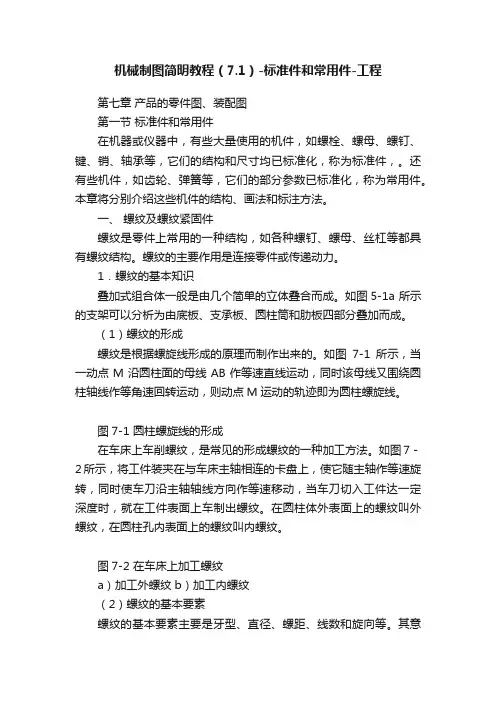 机械制图简明教程（7.1）-标准件和常用件-工程

第七章 产品的零件图、装配图

第一节 标准件和常用件

在机器或仪器中，有些大量使用的机件，如螺栓、螺母、螺钉、键、销、轴承等，它们的结构和尺寸均已标准化，称为标准件，。还有些机件，如齿轮、弹簧等，它们的部分参数已标准化，称为常用件。本章将分别介绍这些机件的结构、画法和标注方法。

一、 螺纹及螺纹紧固件

螺纹是零件上常用的一种结构，如各种螺钉、螺母、丝杠等都具有螺纹结构。螺纹的主要作用是连接零件或传递动力。

1．螺纹的基本知识

叠加式组合体一般是由几个简单的立体叠合而成。如图 5-1a 所示的支架可以分析为由底板、支承板、圆柱筒和肋板四部分叠加而成。

（1）螺纹的形成

螺纹是根据螺旋线形成的原理而制作出来的。如图 7-1 所示，当一动点 M 沿圆柱面的母线 AB 作等速直线运动，同时该母线又围绕圆柱轴线作等角速回转运动，则动点 M 运动的轨迹即为圆柱螺旋线。

图 7-1 圆柱螺旋线的形成

在车床上车削螺纹，是常见的形成螺纹的一种加工方法。如图 7 - 2 所示，将工件装夹在与车床主轴相连的卡盘上，使它随主轴作等速旋转，同时使车刀沿主轴轴线方向作等速移动，当车刀切入工件达一定深度时，就在工件表面上车制出螺纹。在圆柱体外表面上的螺纹叫外螺纹，在圆柱孔内表面上的螺纹叫内螺纹。

图 7-2 在车床上加工螺纹

a）加工外螺纹 b）加工内螺纹

（2）螺纹的基本要素

螺纹的基本要素主要是牙型、直径、螺距、线数和旋向等。其意